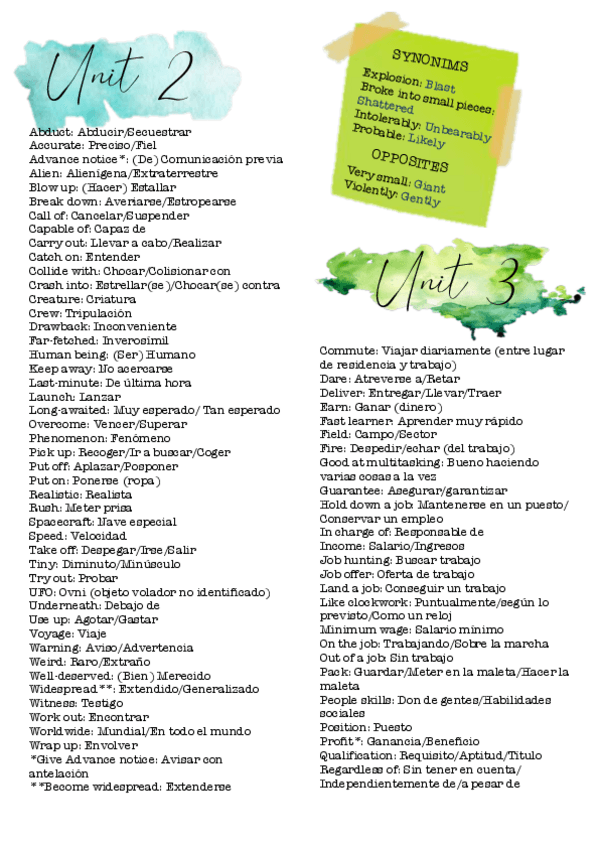 Unit 2

Abduct: Abducir/Secuestrar
Accurate: Preciso/Fiel
Advance notice*: (De) Comunicación previa
Alien: Alienígena/Extraterrestre
Blow up: (Hacer) Estallar
Break down: Averiarse/Estropearse
Call of: Cancelar/Suspender
Capable of: Capaz de
Carry out: Llevar a cabo/Realizar
Catch on: Entender
Collide with: Chocar/Colisionar con
Crash into: Estrellar(se)/Chocar(se) contra
Creature: Criatura
Crew: Tripulación
Drawback: Inconveniente
Far-fetched: Inverosímil
Human being: (Ser) Humano
Keep away: No acercarse
Last-minute: De última hora
Launch: Lanzar
Long-awaited: Muy esperado/ Tan esperado
Overcome: Vencer/Superar
Phenomenon: Fenómeno
Pick up: Recoger/Ir a buscar/Coger
Put off: Aplazar/Posponer
Put on: Ponerse (ropa)
Realistic: Realista
Rush: Meter prisa
Spacecraft: Nave especial
Speed: Velocidad
Take off: Despegar/Irse/Salir
Tiny: Diminuto/Minúsculo
Try out: Probar
UFO: Ovni (objeto volador no identificado)
Underneath: Debajo de
Use up: Agotar/Gastar
Voyage: Viaje
Warning: Aviso/Advertencia
Weird: Raro/Extraño
Well-deserved: (Bien) Merecido
Widespread**: Extendido/Generalizado
Witness: Testigo
Work out: Encontrar
Worldwide: Mundial/En todo el mundo
Wrap up: Envolver
*Give Advance notice: Avisar con antelación
**Become widespread: Extenderse

SYNONIMS
Explosion: Blast
Broke into small pieces: Shattered
Intolerably: Unbearably
Probable: Likely

OPPOSITES
Very small: Giant
Violently: Gently

Unit 3

Commute: Viajar diariamente (entre lugar de residencia y trabajo)
Dare: Atreverse a/Retar
Deliver: Entregar/Llevar/Traer
Earn: Ganar (dinero)
Fast learner: Aprender muy rápido
Field: Campo/Sector
Fire: Despedir/echar (del trabajo)
Good at multitasking: Bueno haciendo varias cosas a la vez
Guarantee: Asegurar/garantizar
Hold down a job: Mantenerse en un puesto/ Conservar un empleo
In charge of: Responsable de
Income: Salario/Ingresos
Job hunting: Buscar trabajo
Job offer: Oferta de trabajo
Land a job: Conseguir un trabajo
Like clockwork: Puntualmente/según lo previsto/Como un reloj
Minimum wage: Salario mínimo
On the job: Trabajando/Sobre la marcha
Out of a job: Sin trabajo
Pack: Guardar/Meter en la maleta/Hacer la maleta
People skills: Don de gentes/Habilidades sociales
Position: Puesto
Profit*: Ganancia/Beneficio
Qualification: Requisito/Aptitud/Título
Regardless of: Sin tener en cuenta/ Independientemente de/a pesar de